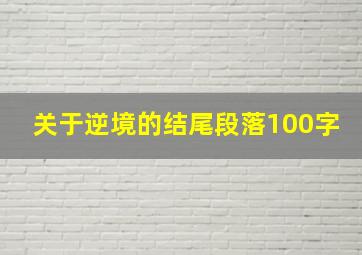 关于逆境的结尾段落100字